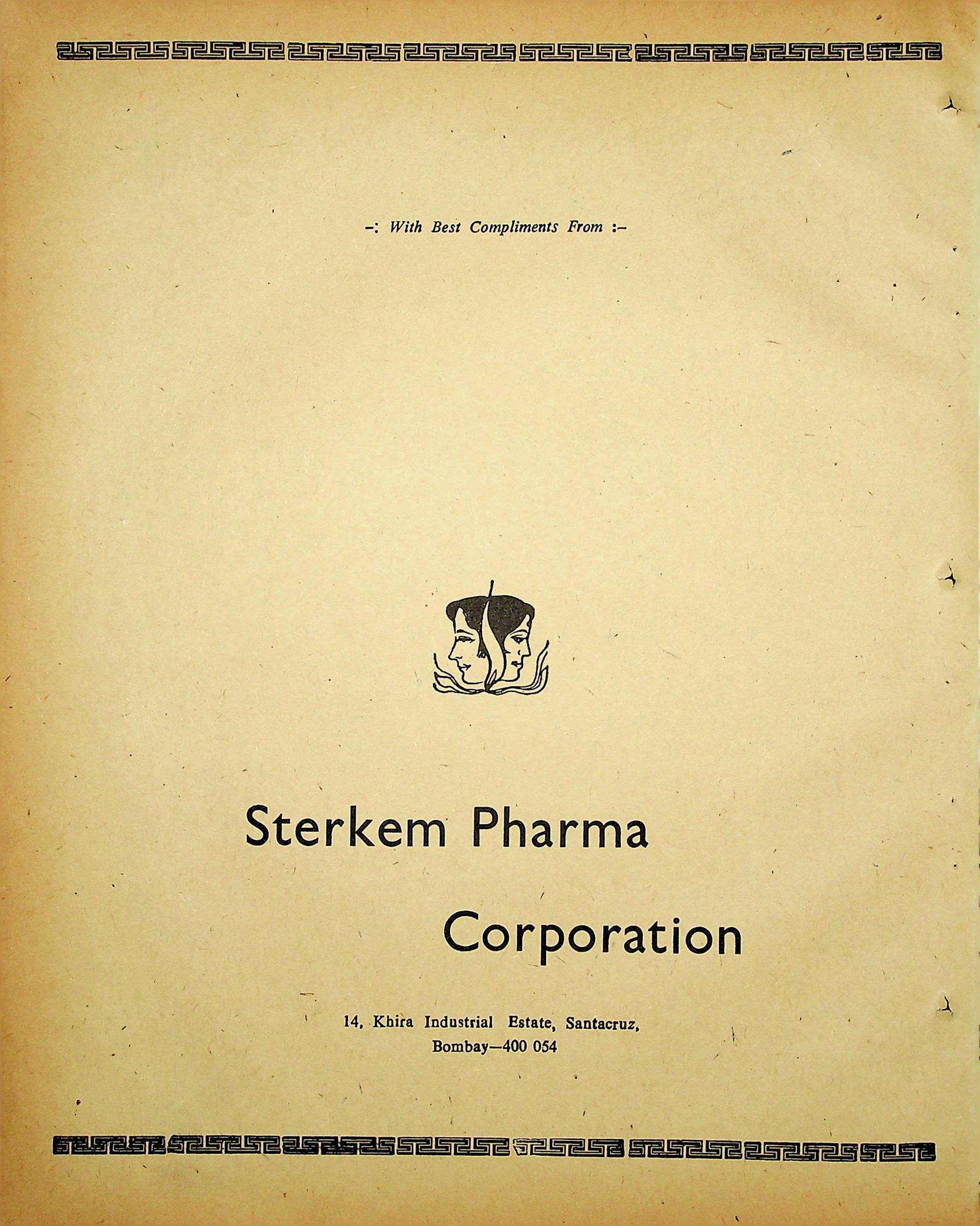 -: With Best Compliments From :-

Sterkem Pharma

Corporation

14, Khira Industrial Estate, Santacruz,
Bombay—400 054